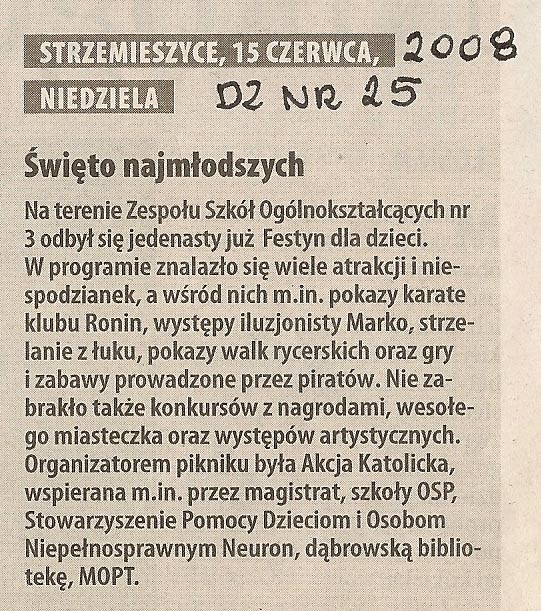 STRZEMIESZYCE, 15 CZERWCA, 2008

NIEDZIELA DZ NR 25

Święto najmłodszych

Na terenie Zespołu Szkół Ogólnokształcących nr 3 odbył się jedenasty już Festyn dla dzieci. W programie znalazło się wiele atrakcji i niespodzianek, a wśród nich m.in. pokazy karate klubu Ronin, występy iluzjonisty Marko, strzelanie z łuku, pokazy walk rycerskich oraz gry i zabawy prowadzone przez piratów. Nie zabrakło także konkursów z nagrodami, wesołego miasteczka oraz występów artystycznych. Organizatorem pikniku była Akcja Katolicka, wspierana m.in. przez magistrat, szkoły OSP, Stowarzyszenie Pomocy Dzieciom i Osobom Niepełnosprawnym Neuron, dąbrowską bibliotekę, MOPT.